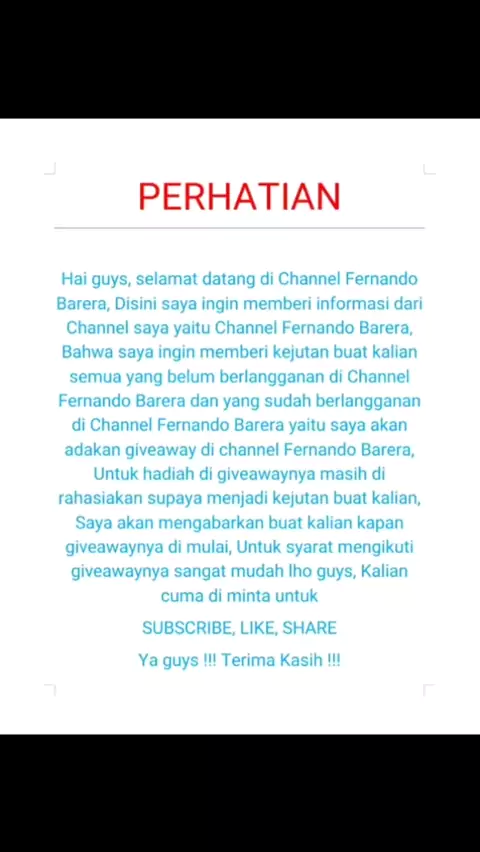 PERHATIAN

Hai guys, selamat datang di Channel Fernando Barera, Disini saya ingin memberi informasi dari Channel saya yaitu Channel Fernando Barera, Bahwa saya ingin memberi kejutan buat kalian semua yang belum berlangganan di Channel Fernando Barera dan yang sudah berlangganan di Channel Fernando Barera yaitu saya akan adakan giveaway di channel Fernando Barera, Untuk hadiah di giveawaynya masih di rahasiakan supaya menjadi kejutan buat kalian, Saya akan mengabarkan buat kalian kapan giveawaynya di mulai, Untuk syarat mengikuti giveawaynya sangat mudah lho guys, Kalian cuma di minta untuk

SUBSCRIBE, LIKE, SHARE

Ya guys !!! Terima Kasih !!!